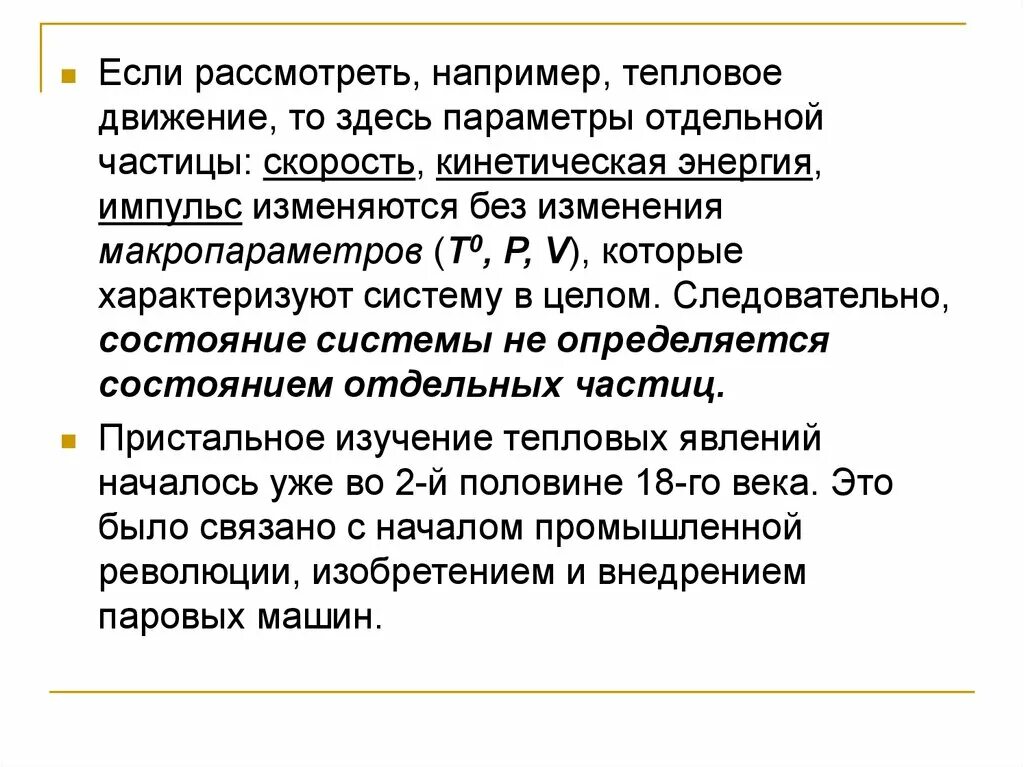 Если рассмотреть, например, тепловое движение, то здесь параметры отдельной частицы: скорость, кинетическая энергия, импульс изменяются без изменения макропараметров ($T^0$, $P$, $V$), которые характеризуют систему в целом. Следовательно, состояние системы не определяется состоянием отдельных частиц.

Пристальное изучение тепловых явлений началось уже во 2-й половине 18-го века. Это было связано с началом промышленной революции, изобретением и внедрением паровых машин.